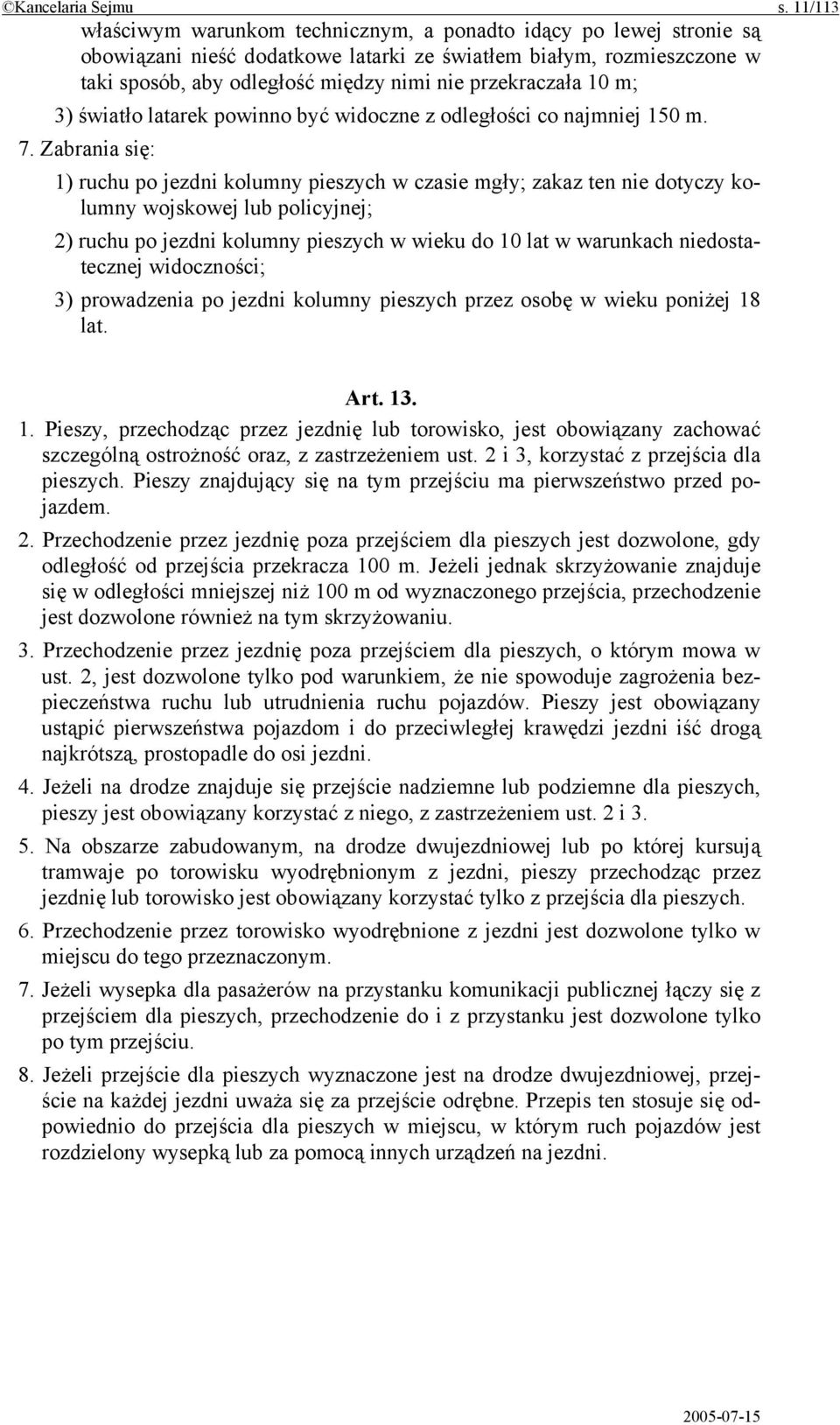 ©Kancelaria Sejmu s. 11/113

właściwym warunkom technicznym, a ponadto idący po lewej stronie są obowiązani nieść dodatkowe latarki ze światłem białym, rozmieszczone w taki sposób, aby odległość między nimi nie przekraczała 10 m;

3) światło latarek powinno być widoczne z odległości co najmniej 150 m.

7. Zabrania się:

1) ruchu po jezdni kolumny pieszych w czasie mgły; zakaz ten nie dotyczy kolumny wojskowej lub policyjnej;

2) ruchu po jezdni kolumny pieszych w wieku do 10 lat w warunkach niedostatecznej widoczności;

3) prowadzenia po jezdni kolumny pieszych przez osobę w wieku poniżej 18 lat.

Art. 13.

1. Pieszy, przechodząc przez jezdnię lub torowisko, jest obowiązany zachować szczególną ostrożność oraz, z zastrzeżeniem ust. 2 i 3, korzystać z przejścia dla pieszych. Pieszy znajdujący się na tym przejściu ma pierwszeństwo przed pojazdem.

2. Przechodzenie przez jezdnię poza przejściem dla pieszych jest dozwolone, gdy odległość od przejścia przekracza 100 m. Jeżeli jednak skrzyżowanie znajduje się w odległości mniejszej niż 100 m od wyznaczonego przejścia, przechodzenie jest dozwolone również na tym skrzyżowaniu.

3. Przechodzenie przez jezdnię poza przejściem dla pieszych, o którym mowa w ust. 2, jest dozwolone tylko pod warunkiem, że nie spowoduje zagrożenia bezpieczeństwa ruchu lub utrudnienia ruchu pojazdów. Pieszy jest obowiązany ustąpić pierwszeństwa pojazdom i do przeciwległej krawędzi jezdni iść drogą najkrótszą, prostopadle do osi jezdni.

4. Jeżeli na drodze znajduje się przejście nadziemne lub podziemne dla pieszych, pieszy jest obowiązany korzystać z niego, z zastrzeżeniem ust. 2 i 3.

5. Na obszarze zabudowanym, na drodze dwujezdniowej lub po której kursują tramwaje po torowisku wyodrębnionym z jezdni, pieszy przechodząc przez jezdnię lub torowisko jest obowiązany korzystać tylko z przejścia dla pieszych.

6. Przechodzenie przez torowisko wyodrębnione z jezdni jest dozwolone tylko w miejscu do tego przeznaczonym.

7. Jeżeli wysepka dla pasażerów na przystanku komunikacji publicznej łączy się z przejściem dla pieszych, przechodzenie do i z przystanku jest dozwolone tylko po tym przejściu.

8. Jeżeli przejście dla pieszych wyznaczone jest na drodze dwujezdniowej, przejście na każdej jezdni uważa się za przejście odrębne. Przepis ten stosuje się odpowiednio do przejścia dla pieszych w miejscu, w którym ruch pojazdów jest rozdzielony wysepką lub za pomocą innych urządzeń na jezdni.

2005-07-15